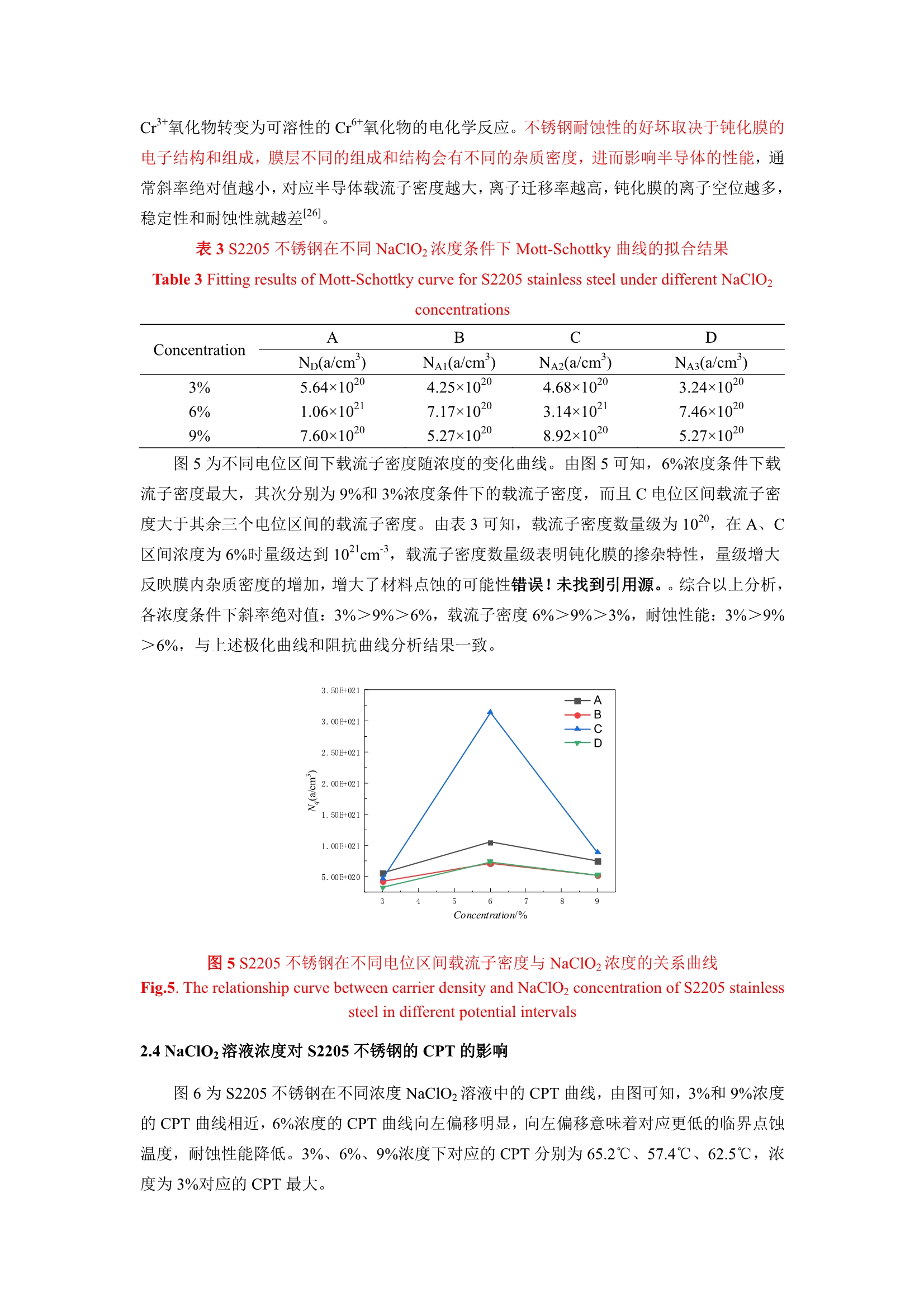 $Cr^{3+}$氧化物转变为可溶性的 $Cr^{6+}$氧化物的电化学反应。不锈钢耐蚀性的好坏取决于钝化膜的电子结构和组成，膜层不同的组成和结构会有不同的杂质密度，进而影响半导体的性能，通常斜率绝对值越小，对应半导体载流子密度越大，离子迁移率越高，钝化膜的离子空位越多，稳定性和耐蚀性就越差$^{[26]}$。

表 3 S2205 不锈钢在不同 $NaClO_2$ 浓度条件下 Mott-Schottky 曲线的拟合结果

Table 3 Fitting results of Mott-Schottky curve for S2205 stainless steel under different $NaClO_2$ concentrations

| Concentration | A | B | C | D |
|---|---|---|---|---|
| | $N_D(a/cm^3)$ | $N_{A1}(a/cm^3)$ | $N_{A2}(a/cm^3)$ | $N_{A3}(a/cm^3)$ |
| 3% | $5.64\times10^{20}$ | $4.25\times10^{20}$ | $4.68\times10^{20}$ | $3.24\times10^{20}$ |
| 6% | $1.06\times10^{21}$ | $7.17\times10^{20}$ | $3.14\times10^{21}$ | $7.46\times10^{20}$ |
| 9% | $7.60\times10^{20}$ | $5.27\times10^{20}$ | $8.92\times10^{20}$ | $5.27\times10^{20}$ |

图 5 为不同电位区间下载流子密度随浓度的变化曲线。由图 5 可知，6%浓度条件下载流子密度最大，其次分别为 9%和 3%浓度条件下的载流子密度，而且 C 电位区间载流子密度大于其余三个电位区间的载流子密度。由表 3 可知，载流子密度数量级为 $10^{20}$，在 A、C 区间浓度为 6%时量级达到 $10^{21}cm^{-3}$，载流子密度数量级表明钝化膜的掺杂特性，量级增大反映膜内杂质密度的增加，增大了材料点蚀的可能性错误！未找到引用源。。综合以上分析，各浓度条件下斜率绝对值：3%＞9%＞6%，载流子密度 6%＞9%＞3%，耐蚀性能：3%＞9%＞6%，与上述极化曲线和阻抗曲线分析结果一致。

3.50E+021
3.00E+021
2.50E+021
2.00E+021
1.50E+021
1.00E+021
5.00E+020
$N_q(a/cm^3)$
A
B
C
D
3 4 5 6 7 8 9
Concentration/%

图 5 S2205 不锈钢在不同电位区间载流子密度与 $NaClO_2$ 浓度的关系曲线
Fig.5. The relationship curve between carrier density and $NaClO_2$ concentration of S2205 stainless steel in different potential intervals

2.4 $NaClO_2$ 溶液浓度对 S2205 不锈钢的 CPT 的影响

图 6 为 S2205 不锈钢在不同浓度 $NaClO_2$ 溶液中的 CPT 曲线，由图可知，3%和 9%浓度的 CPT 曲线相近，6%浓度的 CPT 曲线向左偏移明显，向左偏移意味着对应更低的临界点蚀温度，耐蚀性能降低。3%、6%、9%浓度下对应的 CPT 分别为 65.2℃、57.4℃、62.5℃，浓度为 3%对应的 CPT 最大。